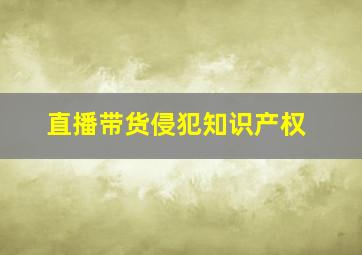 直播带货侵犯知识产权